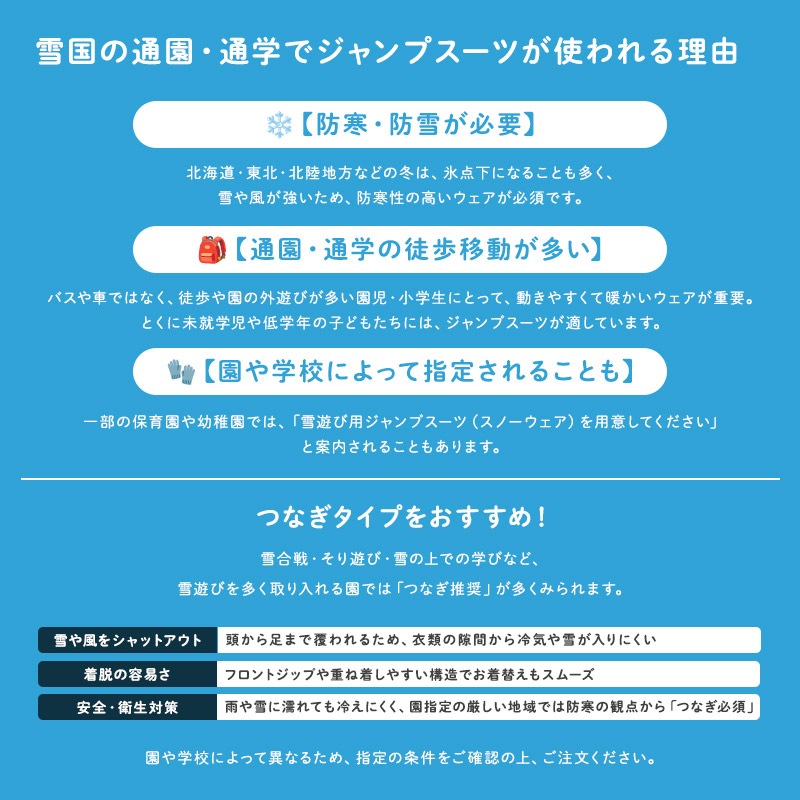 雪国の通園・通学でジャンプスーツが使われる理由

【防寒・防雪が必要】

北海道・東北・北陸地方などの冬は、氷点下になることも多く、雪や風が強いため、防寒性の高いウェアが必須です。

【通園・通学の徒歩移動が多い】

バスや車ではなく、徒歩や園の外遊びが多い園児・小学生にとって、動きやすくて暖かいウェアが重要。とくに未就学児や低学年の子どもたちには、ジャンプスーツが適しています。

【園や学校によって指定されることも】

一部の保育園や幼稚園では、「雪遊び用ジャンプスーツ（スノーウェア）を用意してください」と案内されることもあります。

つなぎタイプをおすすめ！

雪合戦・そり遊び・雪の上での学びなど、雪遊びを多く取り入れる園では「つなぎ推奨」が多くみられます。

| 雪や風をシャットアウト | 頭から足まで覆われるため、衣類の隙間から冷気や雪が入りにくい |
|---|---|
| 着脱の容易さ | フロントジップや重ね着しやすい構造でお着替えもスムーズ |
| 安全・衛生対策 | 雨や雪に濡れても冷えにくく、園指定の厳しい地域では防寒の観点から「つなぎ必須」 |

園や学校によって異なるため、指定の条件をご確認の上、ご注文ください。